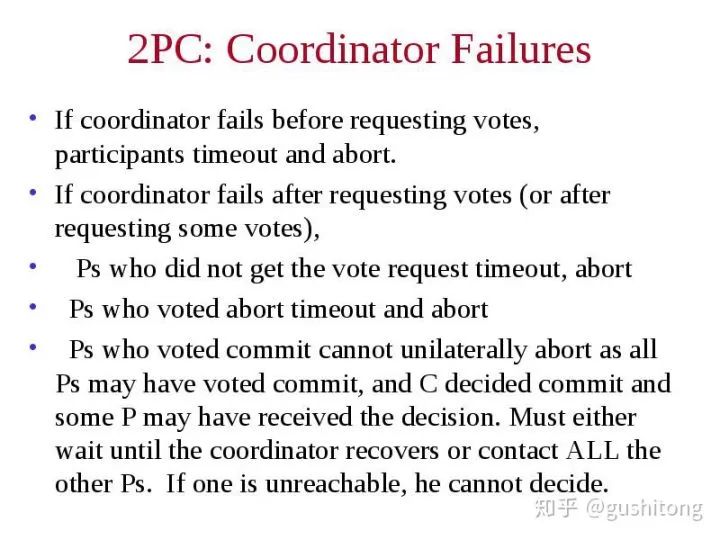 2PC: Coordinator Failures

• If coordinator fails before requesting votes, participants timeout and abort.

• If coordinator fails after requesting votes (or after requesting some votes),

• Ps who did not get the vote request timeout, abort

• Ps who voted abort timeout and abort

• Ps who voted commit cannot unilaterally abort as all Ps may have voted commit, and C decided commit and some P may have received the decision. Must either wait until the coordinator recovers or contact ALL the other Ps. If one is unreachable, he cannot decide.

知乎 @gushitong